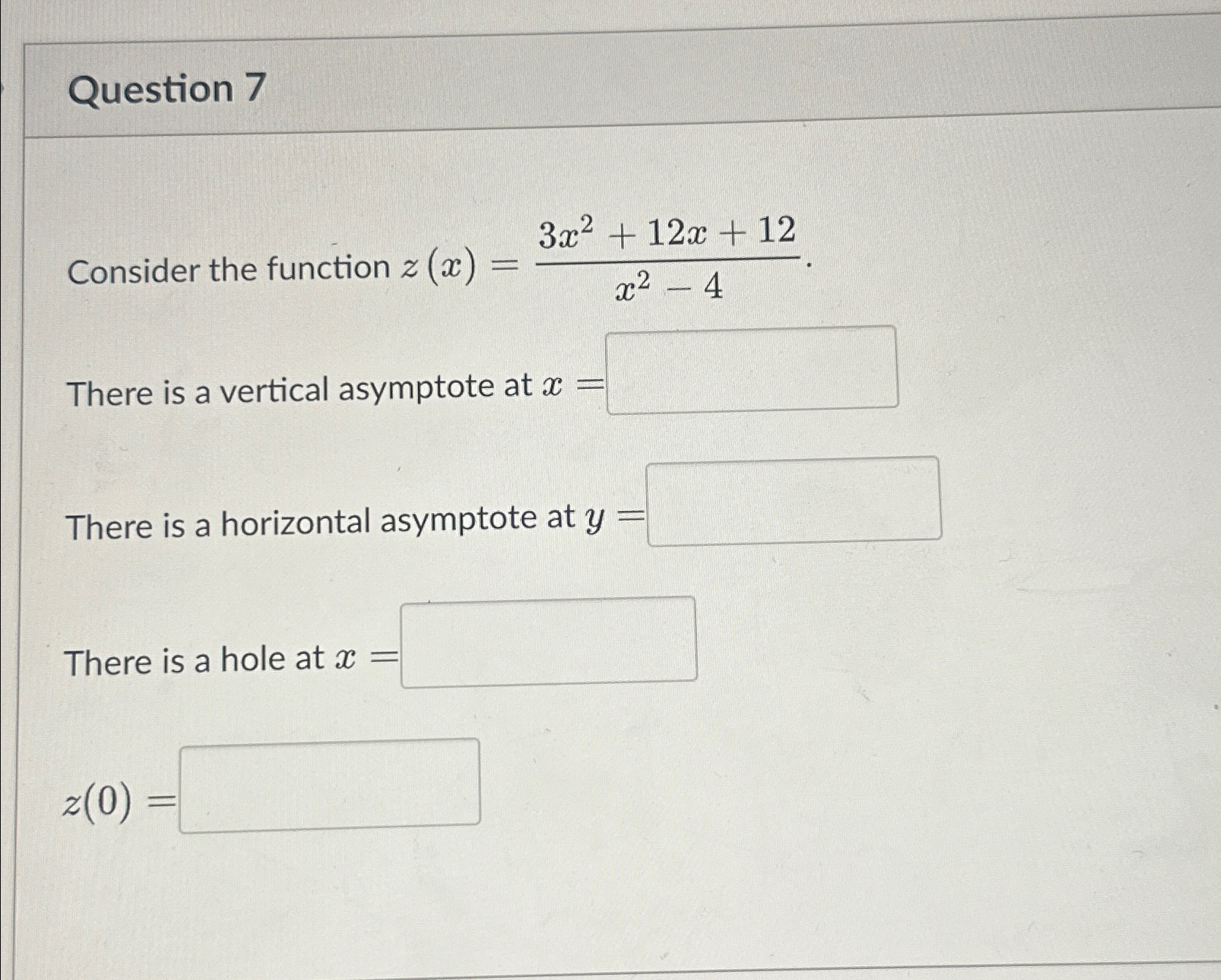 Question 7

Consider the function $z(x) = \frac{3x^2 + 12x + 12}{x^2 - 4}$.

There is a vertical asymptote at $x =$ ____

There is a horizontal asymptote at $y =$ ____

There is a hole at $x =$ ____

$z(0) =$ ____